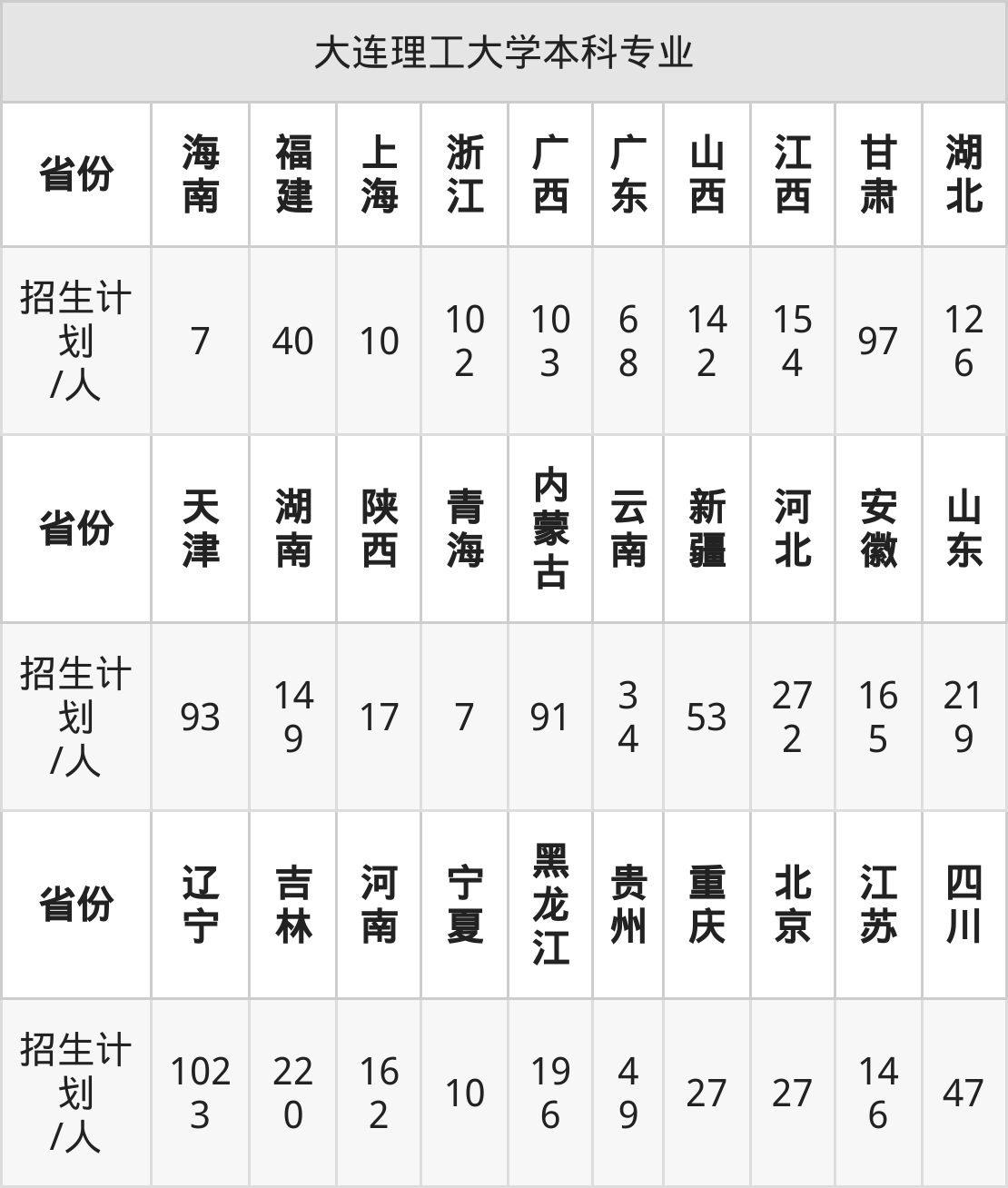 | 大连理工大学本科专业 | | | | | | | | | | |
|---|---|---|---|---|---|---|---|---|---|---|
| 省份 | 海南 | 福建 | 上海 | 浙江 | 广西 | 广东 | 山西 | 江西 | 甘肃 | 湖北 |
| 招生计划/人 | 7 | 40 | 10 | 102 | 103 | 68 | 142 | 154 | 97 | 126 |
| 省份 | 天津 | 湖南 | 陕西 | 青海 | 内蒙古 | 云南 | 新疆 | 河北 | 安徽 | 山东 |
| 招生计划/人 | 93 | 149 | 17 | 7 | 91 | 34 | 53 | 272 | 165 | 219 |
| 省份 | 辽宁 | 吉林 | 河南 | 宁夏 | 黑龙江 | 贵州 | 重庆 | 北京 | 江苏 | 四川 |
| 招生计划/人 | 1023 | 220 | 162 | 10 | 196 | 49 | 27 | 27 | 146 | 47 |